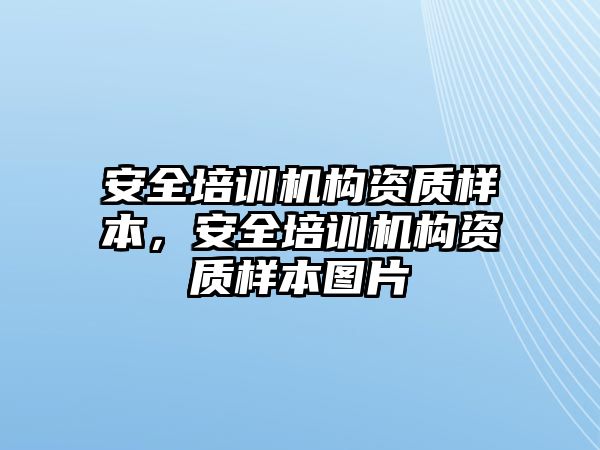 安全培训机构资质样本，安全培训机构资质样本图片